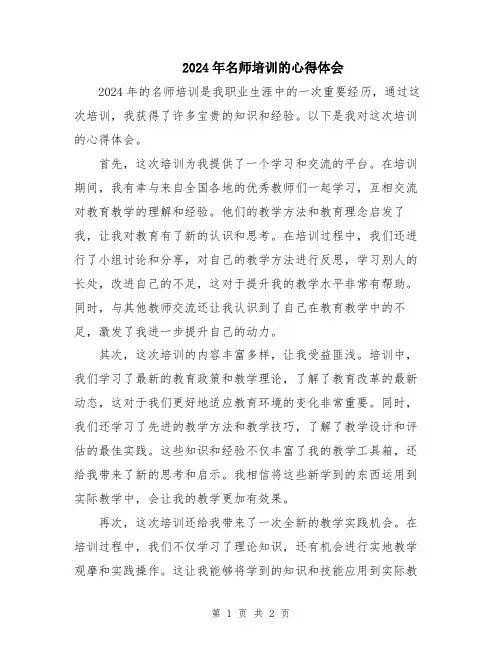 2024年名师培训的心得体会

2024年的名师培训是我职业生涯中的一次重要经历，通过这次培训，我获得了许多宝贵的知识和经验。以下是我对这次培训的心得体会。

首先，这次培训为我提供了一个学习和交流的平台。在培训期间，我有幸与来自全国各地的优秀教师们一起学习，互相交流对教育教学的理解和经验。他们的教学方法和教育理念启发了我，让我对教育有了新的认识和思考。在培训过程中，我们还进行了小组讨论和分享，对自己的教学方法进行反思，学习别人的长处，改进自己的不足，这对于提升我的教学水平非常有帮助。同时，与其他教师交流还让我认识到了自己在教育教学中的不足，激发了我进一步提升自己的动力。

其次，这次培训的内容丰富多样，让我受益匪浅。培训中，我们学习了最新的教育政策和教学理论，了解了教育改革的最新动态，这对于我们更好地适应教育环境的变化非常重要。同时，我们还学习了先进的教学方法和教学技巧，了解了教学设计和评估的最佳实践。这些知识和经验不仅丰富了我的教学工具箱，还给我带来了新的思考和启示。我相信将这些新学到的东西运用到实际教学中，会让我的教学更加有效果。

再次，这次培训还给我带来了一次全新的教学实践机会。在培训过程中，我们不仅学习了理论知识，还有机会进行实地教学观摩和实践操作。这让我能够将学到的知识和技能应用到实际教

第 1 页 共 2 页